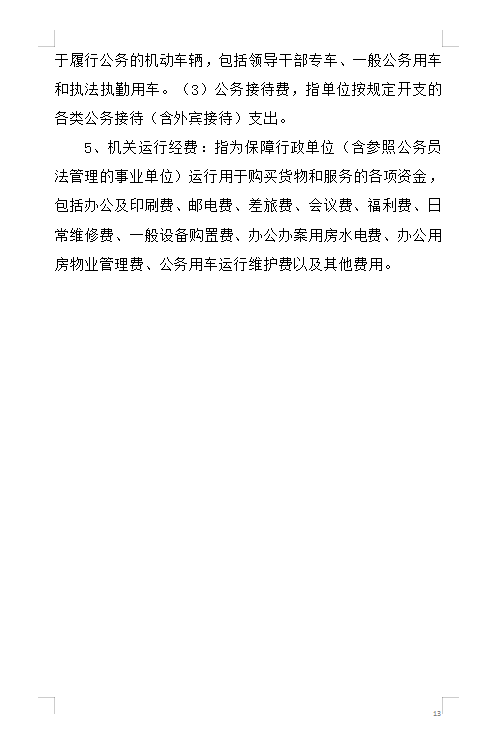 于履行公务的机动车辆，包括领导干部专车、一般公务用车和执法执勤用车。（3）公务接待费，指单位按规定开支的各类公务接待（含外宾接待）支出。

5、机关运行经费：指为保障行政单位（含参照公务员法管理的事业单位）运行用于购买货物和服务的各项资金，包括办公及印刷费、邮电费、差旅费、会议费、福利费、日常维修费、一般设备购置费、办公办案用房水电费、办公用房物业管理费、公务用车运行维护费以及其他费用。

13